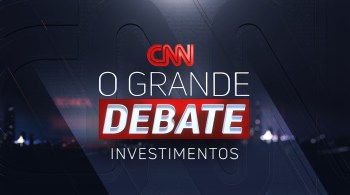 CNN
O GRANDE
DEBATE
INVESTIMENTOS